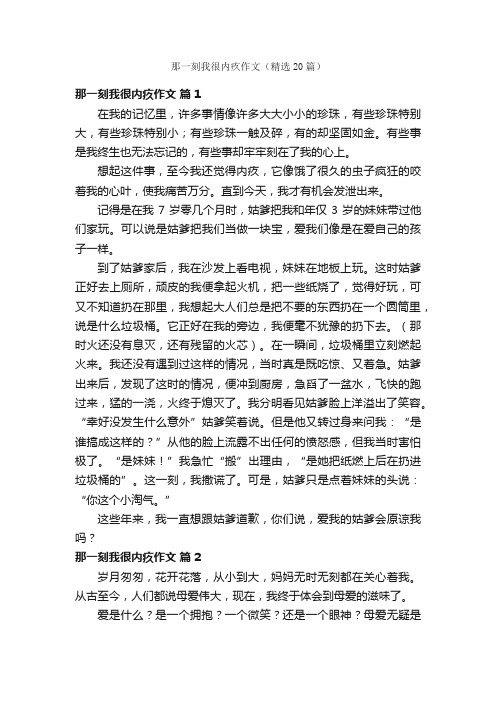 那一刻我很内疚作文（精选20篇）

那一刻我很内疚作文 篇1

在我的记忆里，许多事情像许多大大小小的珍珠，有些珍珠特别大，有些珍珠特别小；有些珍珠一触及碎，有的却坚固如金。有些事是我终生也无法忘记的，有些事却牢牢刻在了我的心上。

想起这件事，至今我还觉得内疚，它像饿了很久的虫子疯狂的咬着我的心叶，使我痛苦万分。直到今天，我才有机会发泄出来。

记得是在我 7 岁零几个月时，姑爹把我和年仅 3 岁的妹妹带过他们家玩。可以说是姑爹把我们当做一块宝，爱我们像是在爱自己的孩子一样。

到了姑爹家后，我在沙发上看电视，妹妹在地板上玩。这时姑爹正好去上厕所，顽皮的我便拿起火机，把一些纸烧了，觉得好玩，可又不知道扔在那里，我想起大人们总是把不要的东西扔在一个圆筒里，说是什么垃圾桶。它正好在我的旁边，我便毫不犹豫的扔下去。（那时火还没有息灭，还有残留的火芯）。在一瞬间，垃圾桶里立刻燃起火来。我还没有遇到过这样的情况，当时真是既吃惊、又着急。姑爹出来后，发现了这时的情况，便冲到厨房，急舀了一盆水，飞快的跑过来，猛的一浇，火终于熄灭了。我分明看见姑爹脸上洋溢出了笑容。“幸好没发生什么意外”姑爹笑着说。但是他又转过身来问我：“是谁搞成这样的？”从他的脸上流露不出任何的愤怒感，但我当时害怕极了。“是妹妹！”我急忙“搬”出理由，“是她把纸燃上后在扔进垃圾桶的”。这一刻，我撒谎了。可是，姑爹只是点着妹妹的头说：“你这个小淘气。”

这些年来，我一直想跟姑爹道歉，你们说，爱我的姑爹会原谅我吗？

那一刻我很内疚作文 篇2

岁月匆匆，花开花落，从小到大，妈妈无时无刻都在关心着我。从古至今，人们都说母爱伟大，现在，我终于体会到母爱的滋味了。

爱是什么？是一个拥抱？一个微笑？还是一个眼神？母爱无疑是